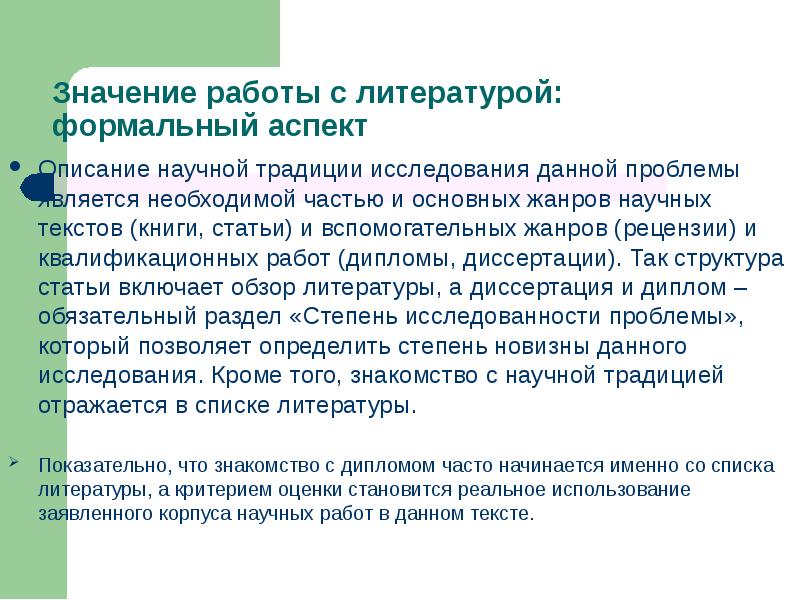 Значение работы с литературой: формальный аспект

Описание научной традиции исследования данной проблемы является необходимой частью и основных жанров научных текстов (книги, статьи) и вспомогательных жанров (рецензии) и квалификационных работ (дипломы, диссертации). Так структура статьи включает обзор литературы, а диссертация и диплом – обязательный раздел «Степень исследованности проблемы», который позволяет определить степень новизны данного исследования. Кроме того, знакомство с научной традицией отражается в списке литературы.

Показательно, что знакомство с дипломом часто начинается именно со списка литературы, а критерием оценки становится реальное использование заявленного корпуса научных работ в данном тексте.